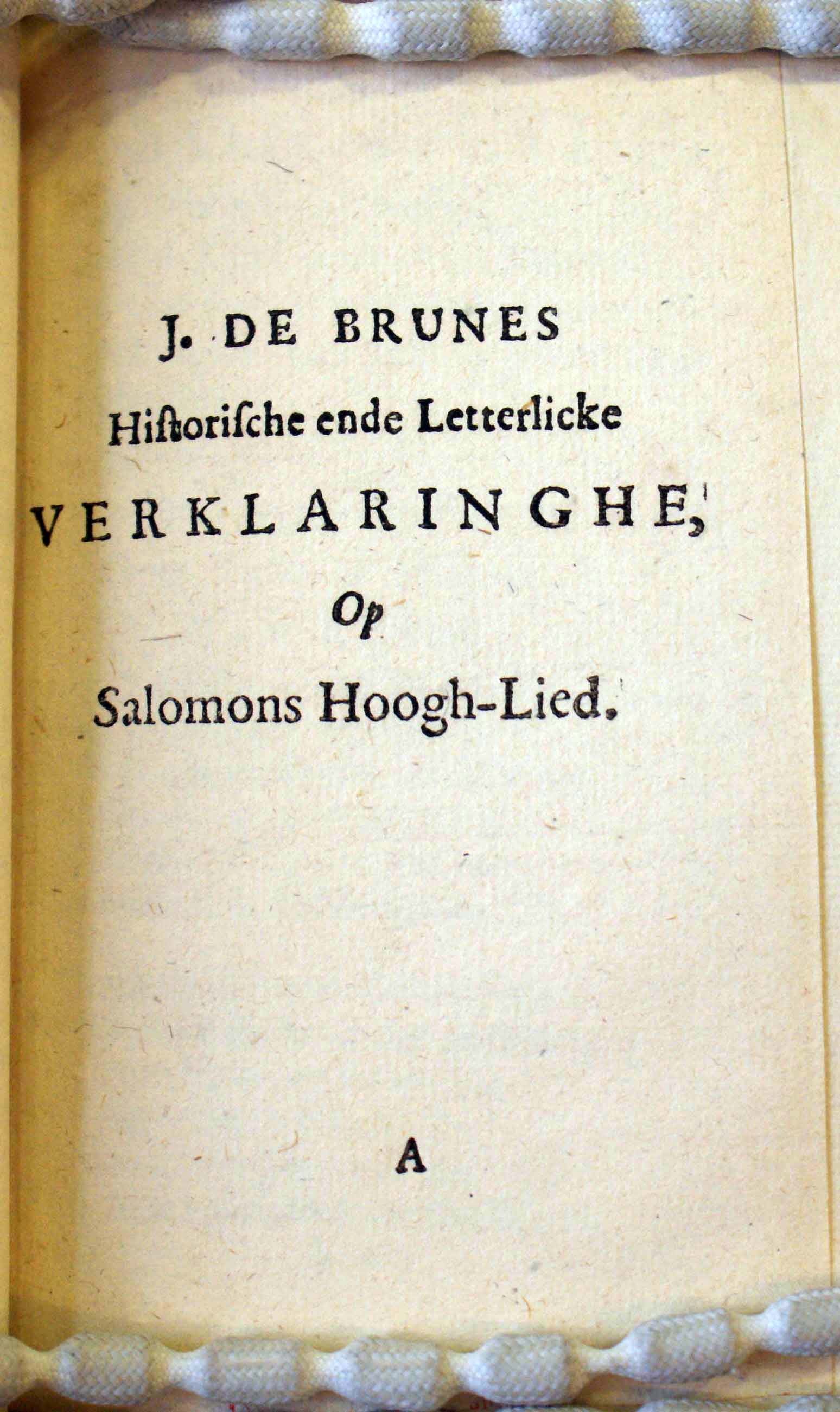 J. DE BRUNES
Hiſtoriſche ende Letterlicke
VERKLARINGHE,
Op
Salomons Hoogh-Lied.

A